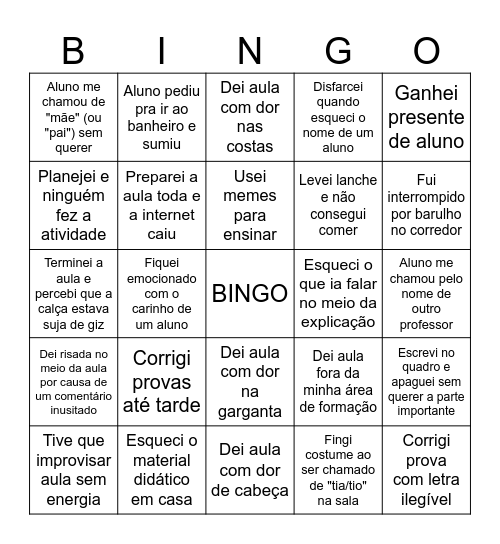 | B | I | N | G | O |
|---|---|---|---|---|
| Aluno me chamou de "mãe" (ou "pai") sem querer | Aluno pediu pra ir ao banheiro e sumiu | Dei aula com dor nas costas | Disfarcei quando esqueci o nome de um aluno | Ganhei presente de aluno |
| Planejei e ninguém fez a atividade | Preparei a aula toda e a internet caiu | Usei memes para ensinar | Levei lanche e não consegui comer | Fui interrompido por barulho no corredor |
| Terminei a aula e percebi que a calça estava suja de giz | Fiquei emocionado com o carinho de um aluno | BINGO | Esqueci o que ia falar no meio da explicação | Aluno me chamou pelo nome de outro professor |
| Dei risada no meio da aula por causa de um comentário inusitado | Corrigi provas até tarde | Dei aula com dor na garganta | Dei aula fora da minha área de formação | Escrevi no quadro e apaguei sem querer a parte importante |
| Tive que improvisar aula sem energia | Esqueci o material didático em casa | Dei aula com dor de cabeça | Fingi costume ao ser chamado de "tia/tio" na sala | Corrigi prova com letra ilegível |